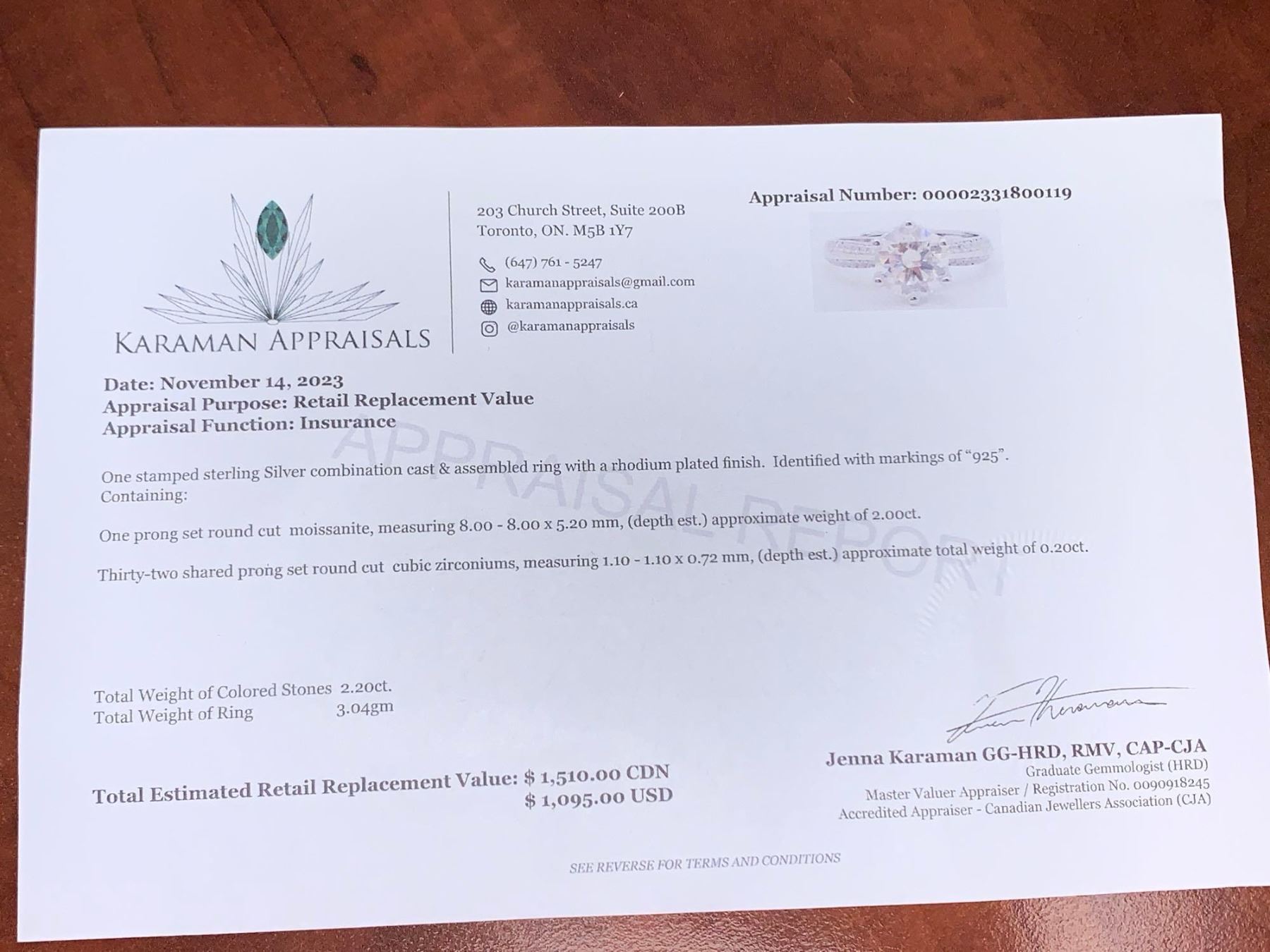 KARAMAN APPRAISALS

203 Church Street, Suite 200B
Toronto, ON. M5B 1Y7

(647) 761 - 5247
karamanappraisals@gmail.com
karamanappraisals.ca
@karamanappraisals

Appraisal Number: 00002331800119

Date: November 14, 2023
Appraisal Purpose: Retail Replacement Value
Appraisal Function: Insurance

One stamped sterling Silver combination cast & assembled ring with a rhodium plated finish. Identified with markings of "925". Containing:

One prong set round cut moissanite, measuring 8.00 - 8.00 x 5.20 mm, (depth est.) approximate weight of 2.00ct.

Thirty-two shared prong set round cut cubic zirconiums, measuring 1.10 - 1.10 x 0.72 mm, (depth est.) approximate total weight of 0.20ct.

Total Weight of Colored Stones 2.20ct.
Total Weight of Ring 3.04gm

Total Estimated Retail Replacement Value: $ 1,510.00 CDN
$ 1,095.00 USD

Jenna Karaman GG-HRD, RMV, CAP-CJA
Graduate Gemmologist (HRD)
Master Valuer Appraiser / Registration No. 0090918245
Accredited Appraiser - Canadian Jewellers Association (CJA)

SEE REVERSE FOR TERMS AND CONDITIONS

APPRAISAL REPORT